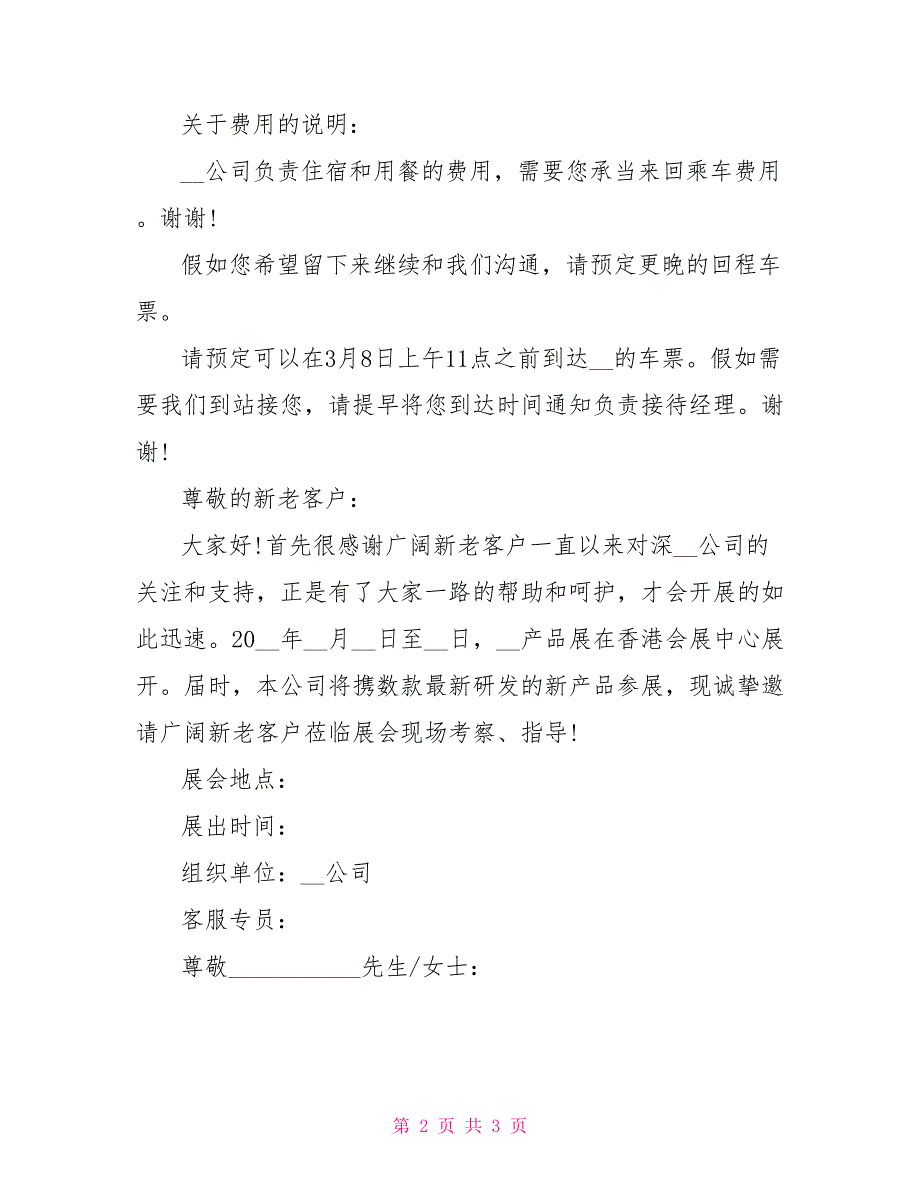 关于费用的说明：

__公司负责住宿和用餐的费用，需要您承当来回乘车费用。谢谢！

假如您希望留下来继续和我们沟通，请预定更晚的回程车票。

请预定可以在3月8日上午11点之前到达__的车票。假如需要我们到站接您，请提早将您到达时间通知负责接待经理。谢谢！

尊敬的新老客户：

大家好！首先很感谢广阔新老客户一直以来对深__公司的关注和支持，正是有了大家一路的帮助和呵护，才会开展的如此迅速。20__年__月__日至__日，__产品展在香港会展中心展开。届时，本公司将携数款最新研发的新产品参展，现诚挚邀请广阔新老客户莅临展会现场考察、指导！

展会地点：

展出时间：

组织单位：__公司

客服专员：

尊敬___________先生/女士：

第 2 页 共 3 页